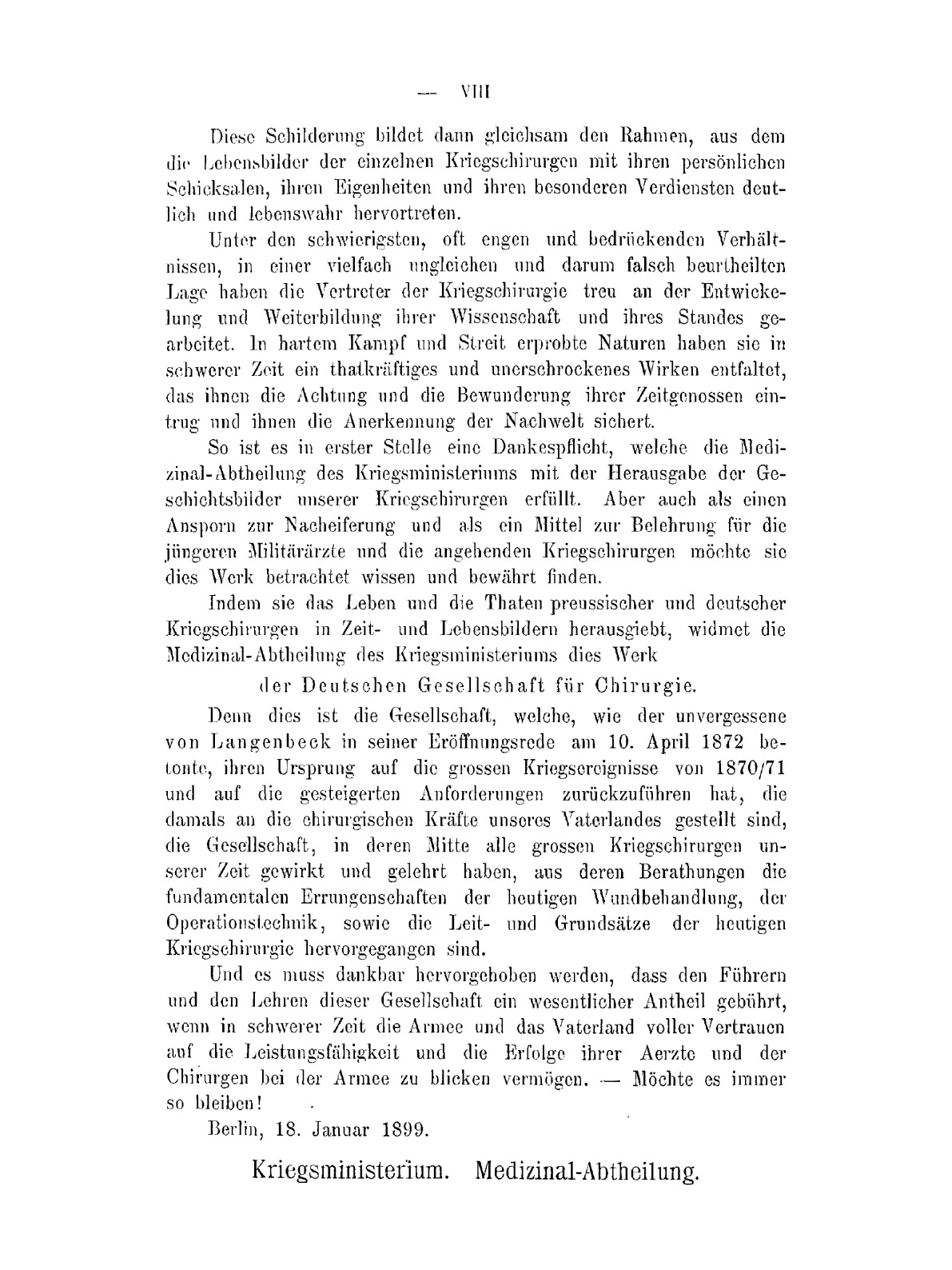 — VIII

Diese Schilderung bildet dann gleichsam den Rahmen, aus dem die Lebensbilder der einzelnen Kriegschirurgen mit ihren persönlichen Schicksalen, ihren Eigenheiten und ihren besonderen Verdiensten deutlich und lebenswahr hervortreten.

Unter den schwierigsten, oft engen und bedrückenden Verhältnissen, in einer vielfach ungleichen und darum falsch beurtheilten Lage haben die Vertreter der Kriegschirurgie treu an der Entwickelung und Weiterbildung ihrer Wissenschaft und ihres Standes gearbeitet. In hartem Kampf und Streit erprobte Naturen haben sie in schwerer Zeit ein thatkräftiges und unerschrockenes Wirken entfaltet, das ihnen die Achtung und die Bewunderung ihrer Zeitgenossen eintrug und ihnen die Anerkennung der Nachwelt sichert.

So ist es in erster Stelle eine Dankespflicht, welche die Medizinal-Abtheilung des Kriegsministeriums mit der Herausgabe der Geschichtsbilder unserer Kriegschirurgen erfüllt. Aber auch als einen Ansporn zur Nacheiferung und als ein Mittel zur Belehrung für die jüngeren Militärärzte und die angehenden Kriegschirurgen möchte sie dies Werk betrachtet wissen und bewährt finden.

Indem sie das Leben und die Thaten preussischer und deutscher Kriegschirurgen in Zeit- und Lebensbildern herausgiebt, widmet die Medizinal-Abtheilung des Kriegsministeriums dies Werk

der Deutschen Gesellschaft für Chirurgie.

Denn dies ist die Gesellschaft, welche, wie der unvergessene von Langenbeck in seiner Eröffnungsrede am 10. April 1872 betonte, ihren Ursprung auf die grossen Kriegsereignisse von 1870/71 und auf die gesteigerten Anforderungen zurückzuführen hat, die damals an die chirurgischen Kräfte unseres Vaterlandes gestellt sind, die Gesellschaft, in deren Mitte alle grossen Kriegschirurgen unserer Zeit gewirkt und gelehrt haben, aus deren Berathungen die fundamentalen Errungenschaften der heutigen Wundbehandlung, der Operationstechnik, sowie die Leit- und Grundsätze der heutigen Kriegschirurgie hervorgegangen sind.

Und es muss dankbar hervorgehoben werden, dass den Führern und den Lehren dieser Gesellschaft ein wesentlicher Antheil gebührt, wenn in schwerer Zeit die Armee und das Vaterland voller Vertrauen auf die Leistungsfähigkeit und die Erfolge ihrer Aerzte und der Chirurgen bei der Armee zu blicken vermögen. — Möchte es immer so bleiben!

Berlin, 18. Januar 1899.

Kriegsministerium. Medizinal-Abtheilung.